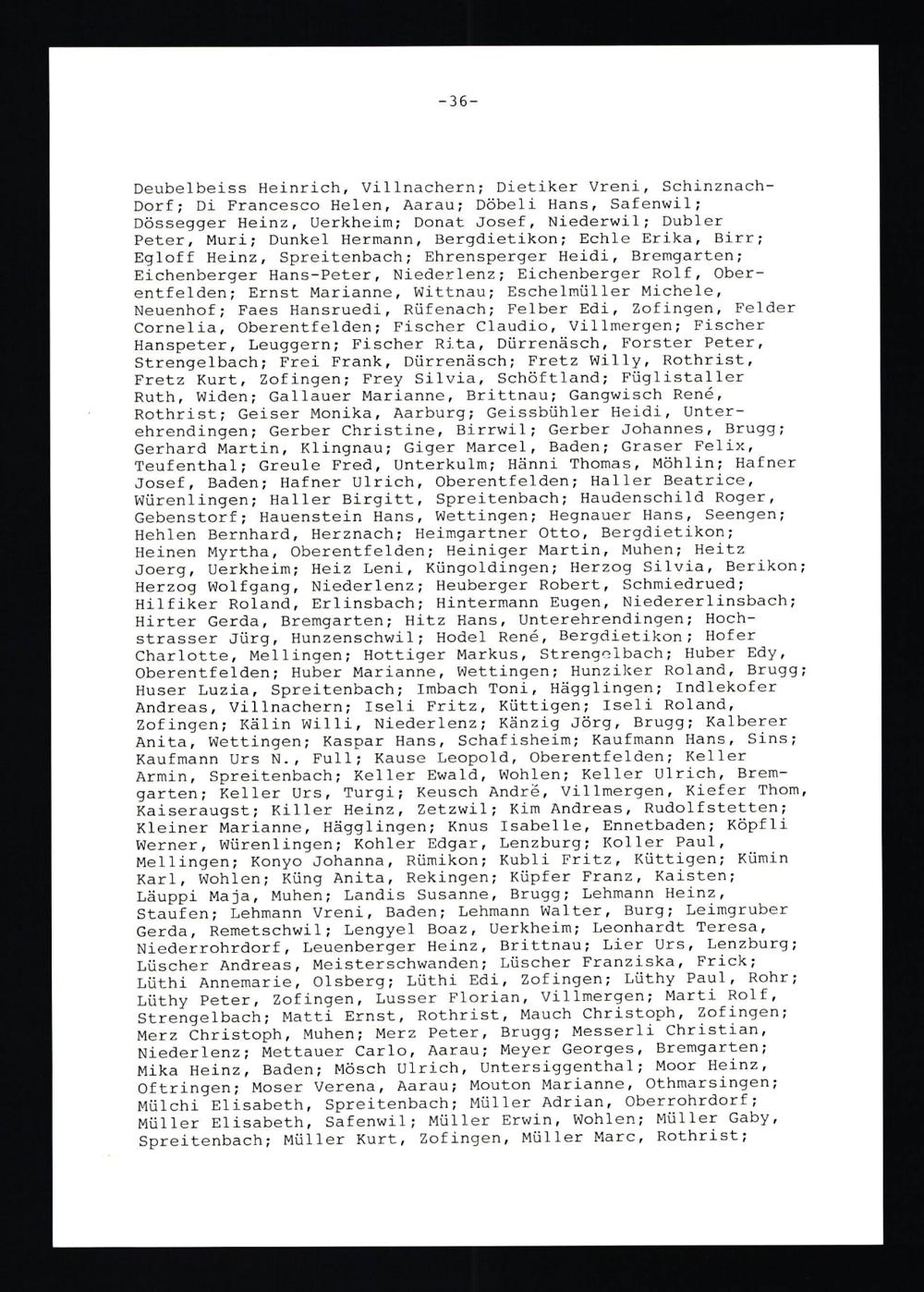 -36-

Deubelbeiss Heinrich, Villnachern; Dietiker Vreni, Schinznach-Dorf; Di Francesco Helen, Aarau; Döbeli Hans, Safenwil; Dössegger Heinz, Uerkheim; Donat Josef, Niederwil; Dubler Peter, Muri; Dunkel Hermann, Bergdietikon; Echle Erika, Birr; Egloff Heinz, Spreitenbach; Ehrensperger Heidi, Bremgarten; Eichenberger Hans-Peter, Niederlenz; Eichenberger Rolf, Oberentfelden; Ernst Marianne, Wittnau; Eschelmüller Michele, Neuenhof; Faes Hansruedi, Rüfenach; Felber Edi, Zofingen, Felder Cornelia, Oberentfelden; Fischer Claudio, Villmergen; Fischer Hanspeter, Leuggern; Fischer Rita, Dürrenäsch, Forster Peter, Strengelbach; Frei Frank, Dürrenäsch; Fretz Willy, Rothrist, Fretz Kurt, Zofingen; Frey Silvia, Schöftland; Füglistaller Ruth, Widen; Gallauer Marianne, Brittnau; Gangwisch René, Rothrist; Geiser Monika, Aarburg; Geissbühler Heidi, Unterehrendingen; Gerber Christine, Birrwil; Gerber Johannes, Brugg; Gerhard Martin, Klingnau; Giger Marcel, Baden; Graser Felix, Teufenthal; Greule Fred, Unterkulm; Hänni Thomas, Möhlin; Hafner Josef, Baden; Hafner Ulrich, Oberentfelden; Haller Beatrice, Würenlingen; Haller Birgitt, Spreitenbach; Haudenschild Roger, Gebenstorf; Hauenstein Hans, Wettingen; Hegnauer Hans, Seengen; Hehlen Bernhard, Herznach; Heimgartner Otto, Bergdietikon; Heinen Myrtha, Oberentfelden; Heiniger Martin, Muhen; Heitz Joerg, Uerkheim; Heiz Leni, Küngoldingen; Herzog Silvia, Berikon; Herzog Wolfgang, Niederlenz; Heuberger Robert, Schmiedrued; Hilfiker Roland, Erlinsbach; Hintermann Eugen, Niedererlinsbach; Hirter Gerda, Bremgarten; Hitz Hans, Unterehrendingen; Hochstrasser Jürg, Hunzenschwil; Hodel René, Bergdietikon; Hofer Charlotte, Mellingen; Hottiger Markus, Strengelbach; Huber Edy, Oberentfelden; Huber Marianne, Wettingen; Hunziker Roland, Brugg; Huser Luzia, Spreitenbach; Imbach Toni, Hägglingen; Indlekofer Andreas, Villnachern; Iseli Fritz, Küttigen; Iseli Roland, Zofingen; Kälin Willi, Niederlenz; Känzig Jörg, Brugg; Kalberer Anita, Wettingen; Kaspar Hans, Schafisheim; Kaufmann Hans, Sins; Kaufmann Urs N., Full; Kause Leopold, Oberentfelden; Keller Armin, Spreitenbach; Keller Ewald, Wohlen; Keller Ulrich, Bremgarten; Keller Urs, Turgi; Keusch André, Villmergen, Kiefer Thom, Kaiseraugst; Killer Heinz, Zetzwil; Kim Andreas, Rudolfstetten; Kleiner Marianne, Hägglingen; Knus Isabelle, Ennetbaden; Köpfli Werner, Würenlingen; Kohler Edgar, Lenzburg; Koller Paul, Mellingen; Konyo Johanna, Rümikon; Kubli Fritz, Küttigen; Kümin Karl, Wohlen; Küng Anita, Rekingen; Küpfer Franz, Kaisten; Läuppi Maja, Muhen; Landis Susanne, Brugg; Lehmann Heinz, Staufen; Lehmann Vreni, Baden; Lehmann Walter, Burg; Leimgruber Gerda, Remetschwil; Lengyel Boaz, Uerkheim; Leonhardt Teresa, Niederrohrdorf, Leuenberger Heinz, Brittnau; Lier Urs, Lenzburg; Lüscher Andreas, Meisterschwanden; Lüscher Franziska, Frick; Lüthi Annemarie, Olsberg; Lüthi Edi, Zofingen; Lüthy Paul, Rohr; Lüthy Peter, Zofingen, Lusser Florian, Villmergen; Marti Rolf, Strengelbach; Matti Ernst, Rothrist, Mauch Christoph, Zofingen; Merz Christoph, Muhen; Merz Peter, Brugg; Messerli Christian, Niederlenz; Mettauer Carlo, Aarau; Meyer Georges, Bremgarten; Mika Heinz, Baden; Mösch Ulrich, Untersiggenthal; Moor Heinz, Oftringen; Moser Verena, Aarau; Mouton Marianne, Othmarsingen; Mülchi Elisabeth, Spreitenbach; Müller Adrian, Oberrohrdorf; Müller Elisabeth, Safenwil; Müller Erwin, Wohlen; Müller Gaby, Spreitenbach; Müller Kurt, Zofingen, Müller Marc, Rothrist;